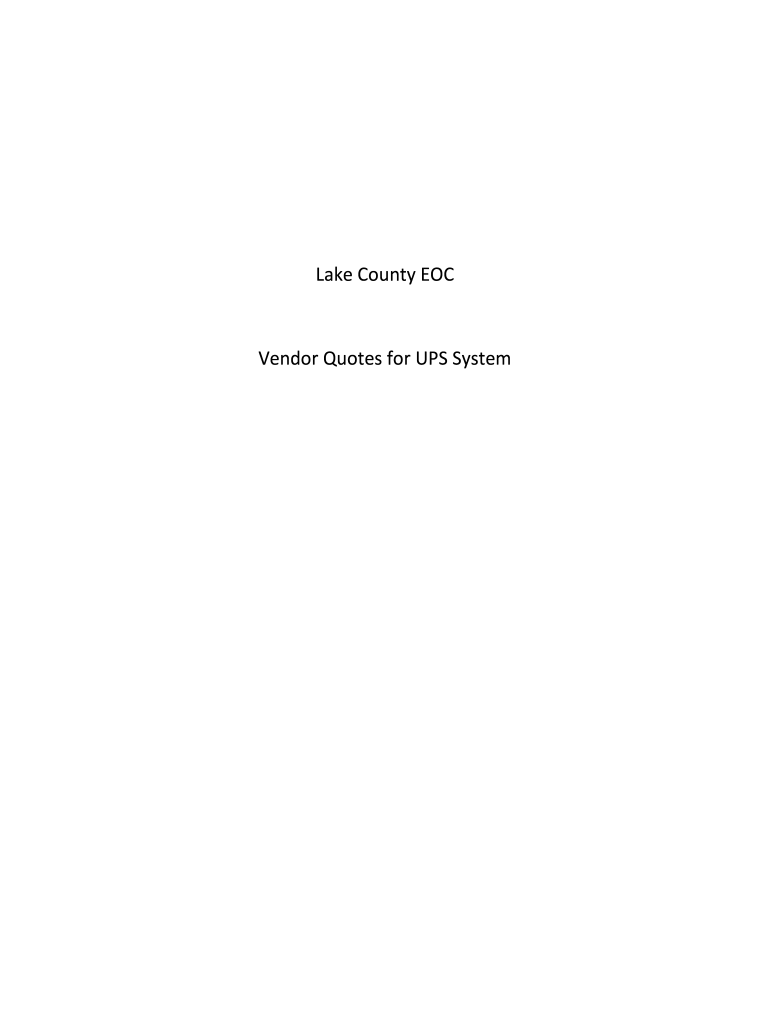 Lake County EOC

Vendor Quotes for UPS System